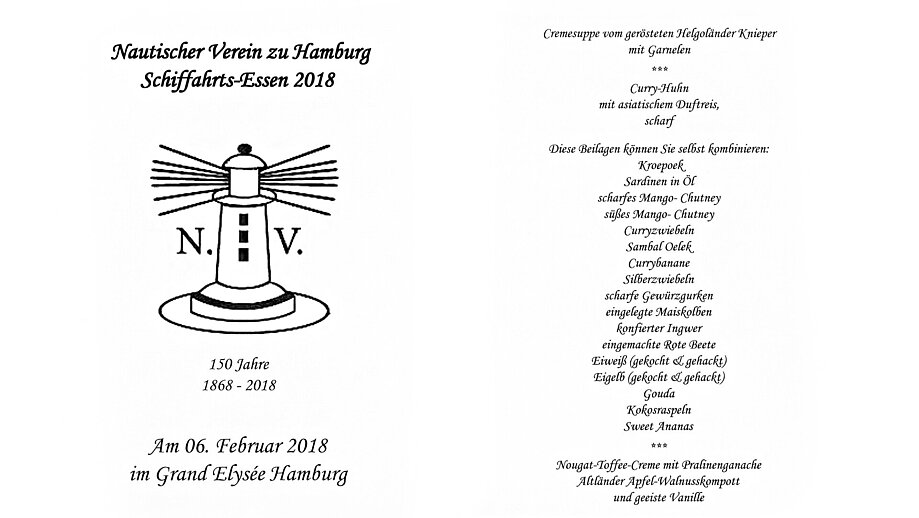 Nautischer Verein zu Hamburg
Schiffahrts-Essen 2018

N. V.

150 Jahre
1868 - 2018

Am 06. Februar 2018
im Grand Elysée Hamburg

Cremesuppe vom gerösteten Helgoländer Knieper
mit Garnelen
***
Curry-Huhn
mit asiatischem Duftreis,
scharf

Diese Beilagen können Sie selbst kombinieren:
Kroepoek
Sardinen in Öl
scharfes Mango- Chutney
süßes Mango- Chutney
Curryzwiebeln
Sambal Oelek
Currybanane
Silberzwiebeln
scharfe Gewürzgurken
eingelegte Maiskolben
konfierter Ingwer
eingemachte Rote Beete
Eiweiß (gekocht & gehackt)
Eigelb (gekocht & gehackt)
Gouda
Kokosraspeln
Sweet Ananas
***
Nougat-Toffee-Creme mit Pralinenganache
Altländer Apfel-Walnusskompott
und geeiste Vanille